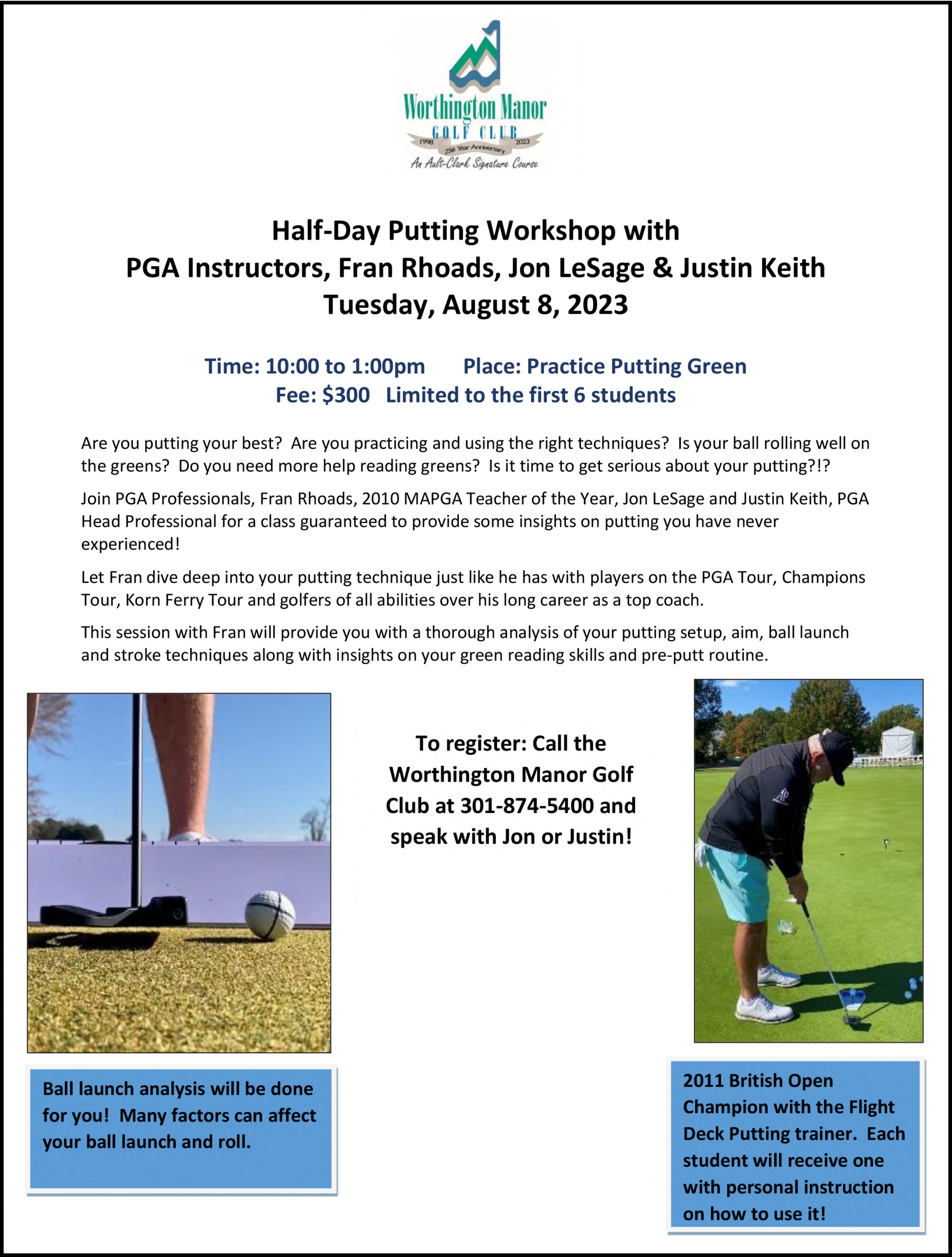 Worthington Manor
GOLF CLUB
1998 25th Year Anniversary 2023
An Ault-Clark Signature Course

Half-Day Putting Workshop with
PGA Instructors, Fran Rhoads, Jon LeSage & Justin Keith
Tuesday, August 8, 2023

Time: 10:00 to 1:00pm Place: Practice Putting Green
Fee: $300 Limited to the first 6 students

Are you putting your best? Are you practicing and using the right techniques? Is your ball rolling well on the greens? Do you need more help reading greens? Is it time to get serious about your putting?!?

Join PGA Professionals, Fran Rhoads, 2010 MAPGA Teacher of the Year, Jon LeSage and Justin Keith, PGA Head Professional for a class guaranteed to provide some insights on putting you have never experienced!

Let Fran dive deep into your putting technique just like he has with players on the PGA Tour, Champions Tour, Korn Ferry Tour and golfers of all abilities over his long career as a top coach.

This session with Fran will provide you with a thorough analysis of your putting setup, aim, ball launch and stroke techniques along with insights on your green reading skills and pre-putt routine.

To register: Call the Worthington Manor Golf Club at 301-874-5400 and speak with Jon or Justin!

Ball launch analysis will be done for you! Many factors can affect your ball launch and roll.

2011 British Open Champion with the Flight Deck Putting trainer. Each student will receive one with personal instruction on how to use it!